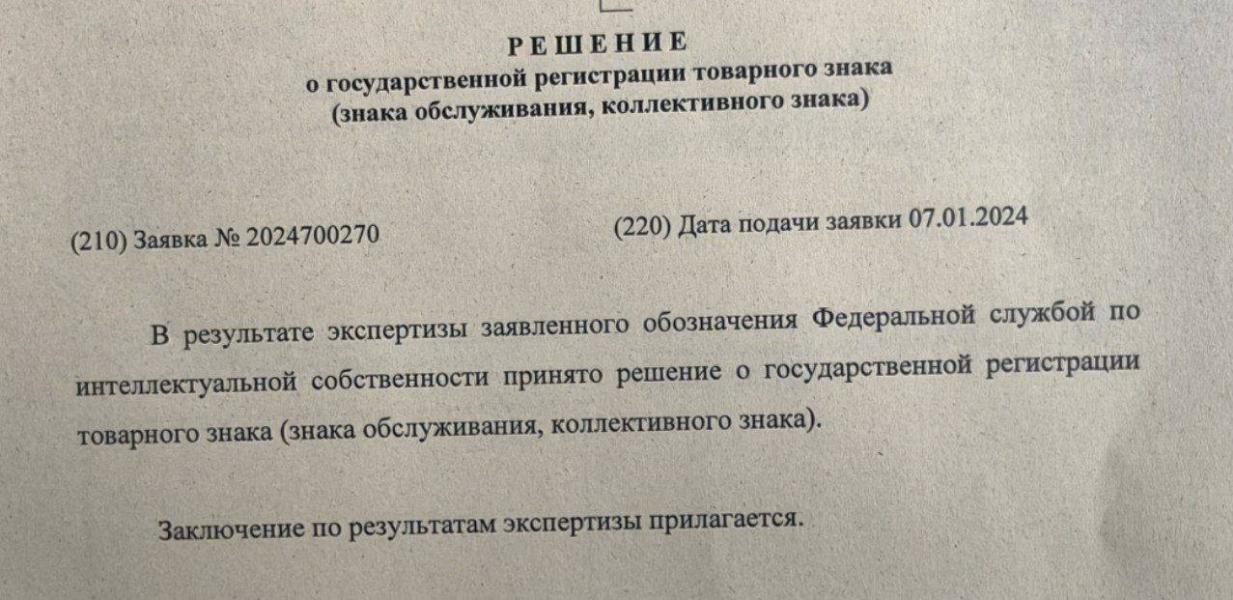 РЕШЕНИЕ
о государственной регистрации товарного знака
(знака обслуживания, коллективного знака)

(210) Заявка № 2024700270

(220) Дата подачи заявки 07.01.2024

В результате экспертизы заявленного обозначения Федеральной службой по интеллектуальной собственности принято решение о государственной регистрации товарного знака (знака обслуживания, коллективного знака).

Заключение по результатам экспертизы прилагается.